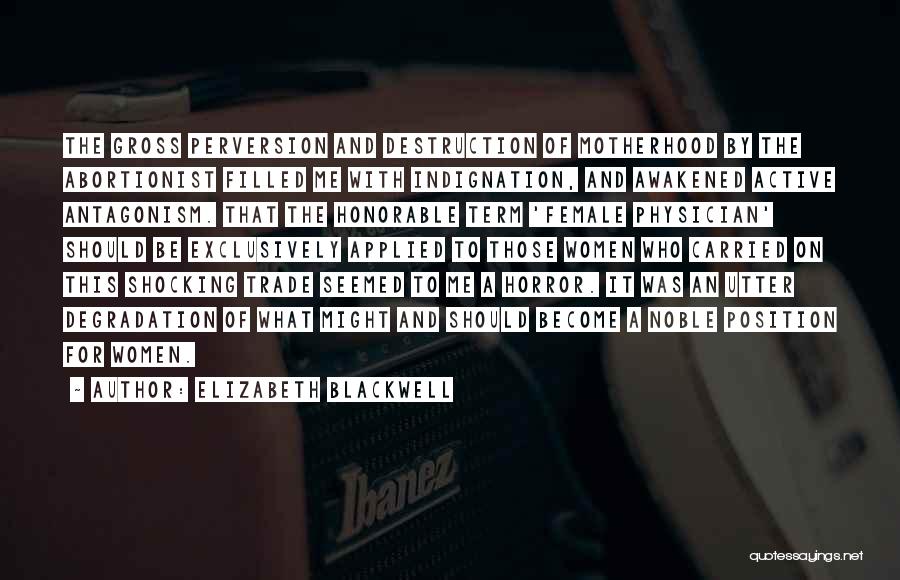 THE GROSS PERVERSION AND DESTRUCTION OF MOTHERHOOD BY THE ABORTIONIST FILLED ME WITH INDIGNATION, AND AWAKENED ACTIVE ANTAGONISM. THAT THE HONORABLE TERM 'FEMALE PHYSICIAN' SHOULD BE EXCLUSIVELY APPLIED TO THOSE WOMEN WHO CARRIED ON THIS SHOCKING TRADE SEEMED TO ME A HORROR. IT WAS AN UTTER DEGRADATION OF WHAT MIGHT AND SHOULD BECOME A NOBLE POSITION FOR WOMEN.

- AUTHOR: ELIZABETH BLACKWELL

Ibanez

quotessayings.net